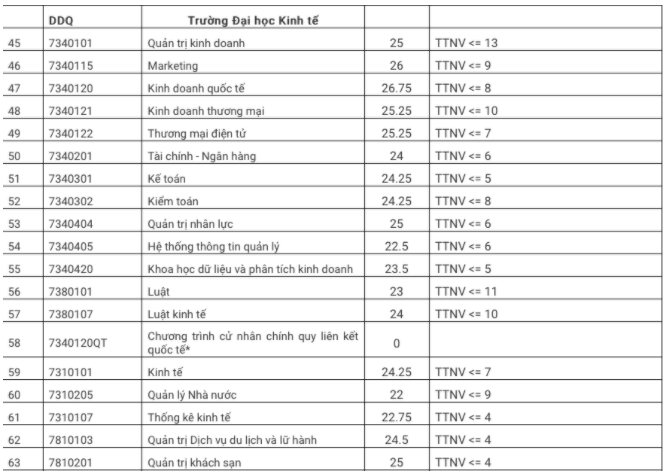 |  | DDQ | Trường Đại học Kinh tế |  |  |
|---|---|---|---|---|
| 45 | 7340101 | Quản trị kinh doanh | 25 | TTNV <= 13 |
| 46 | 7340115 | Marketing | 26 | TTNV <= 9 |
| 47 | 7340120 | Kinh doanh quốc tế | 26.75 | TTNV <= 8 |
| 48 | 7340121 | Kinh doanh thương mại | 25.25 | TTNV <= 10 |
| 49 | 7340122 | Thương mại điện tử | 25.25 | TTNV <= 7 |
| 50 | 7340201 | Tài chính - Ngân hàng | 24 | TTNV <= 6 |
| 51 | 7340301 | Kế toán | 24.25 | TTNV <= 5 |
| 52 | 7340302 | Kiểm toán | 24.25 | TTNV <= 8 |
| 53 | 7340404 | Quản trị nhân lực | 25 | TTNV <= 6 |
| 54 | 7340405 | Hệ thống thông tin quản lý | 22.5 | TTNV <= 6 |
| 55 | 7340420 | Khoa học dữ liệu và phân tích kinh doanh | 23.5 | TTNV <= 5 |
| 56 | 7380101 | Luật | 23 | TTNV <= 11 |
| 57 | 7380107 | Luật kinh tế | 24 | TTNV <= 10 |
| 58 | 7340120QT | Chương trình cử nhân chính quy liên kết quốc tế* | 0 |  |
| 59 | 7310101 | Kinh tế | 24.25 | TTNV <= 7 |
| 60 | 7310205 | Quản lý Nhà nước | 22 | TTNV <= 9 |
| 61 | 7310107 | Thống kê kinh tế | 22.75 | TTNV <= 4 |
| 62 | 7810103 | Quản trị Dịch vụ du lịch và lữ hành | 24.5 | TTNV <= 4 |
| 63 | 7810201 | Quản trị khách sạn | 25 | TTNV <= 4 |